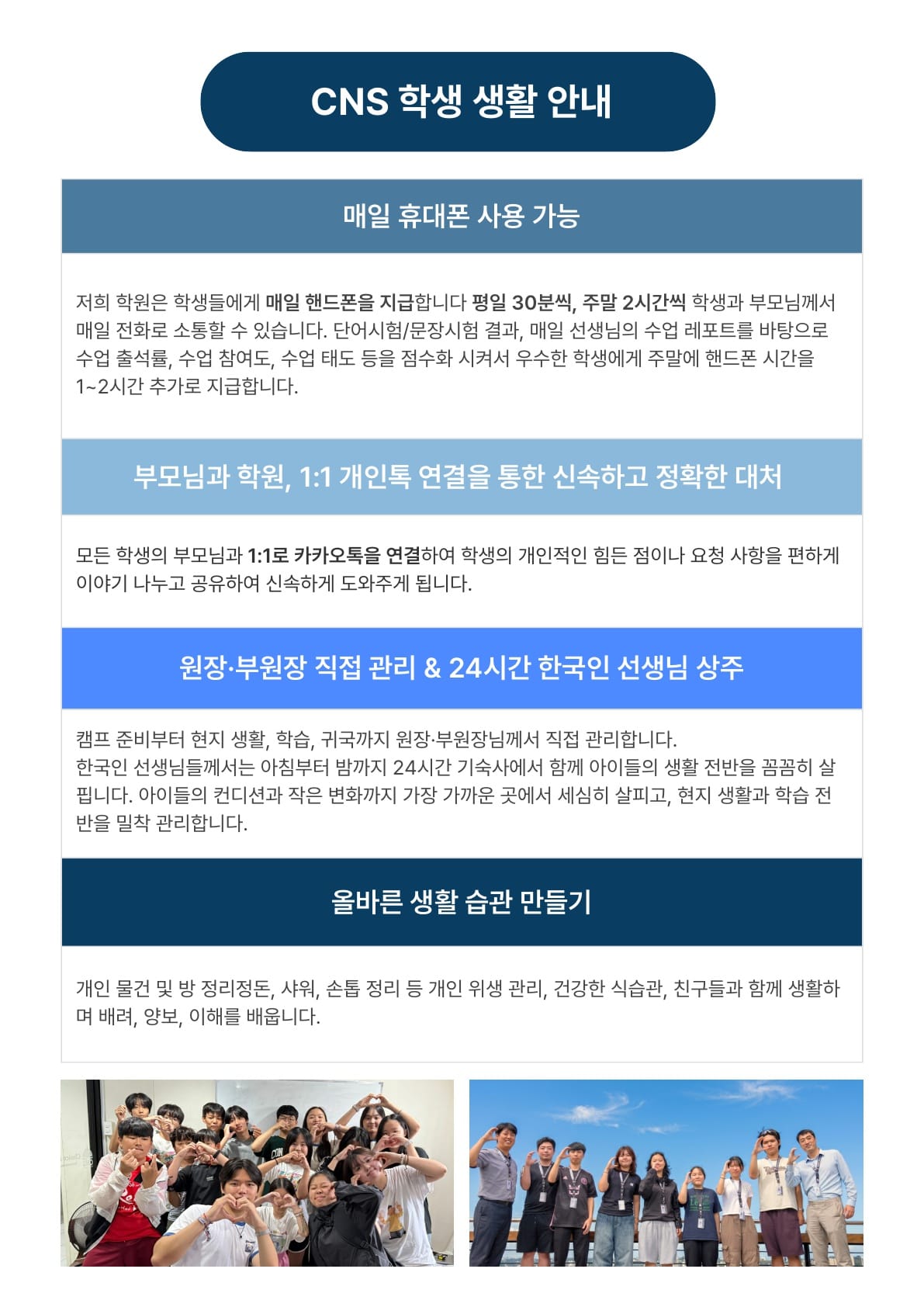 CNS 학생 생활 안내

매일 휴대폰 사용 가능

저희 학원은 학생들에게 매일 핸드폰을 지급합니다 평일 30분씩, 주말 2시간씩 학생과 부모님께서 매일 전화로 소통할 수 있습니다. 단어시험/문장시험 결과, 매일 선생님의 수업 레포트를 바탕으로 수업 출석률, 수업 참여도, 수업 태도 등을 점수화 시켜서 우수한 학생에게 주말에 핸드폰 시간을 1~2시간 추가로 지급합니다.

부모님과 학원, 1:1 개인톡 연결을 통한 신속하고 정확한 대처

모든 학생의 부모님과 1:1로 카카오톡을 연결하여 학생의 개인적인 힘든 점이나 요청 사항을 편하게 이야기 나누고 공유하여 신속하게 도와주게 됩니다.

원장·부원장 직접 관리 & 24시간 한국인 선생님 상주

캠프 준비부터 현지 생활, 학습, 귀국까지 원장·부원장님께서 직접 관리합니다.
한국인 선생님들께서는 아침부터 밤까지 24시간 기숙사에서 함께 아이들의 생활 전반을 꼼꼼히 살핍니다. 아이들의 컨디션과 작은 변화까지 가장 가까운 곳에서 세심히 살피고, 현지 생활과 학습 전반을 밀착 관리합니다.

올바른 생활 습관 만들기

개인 물건 및 방 정리정돈, 샤워, 손톱 정리 등 개인 위생 관리, 건강한 식습관, 친구들과 함께 생활하며 배려, 양보, 이해를 배웁니다.